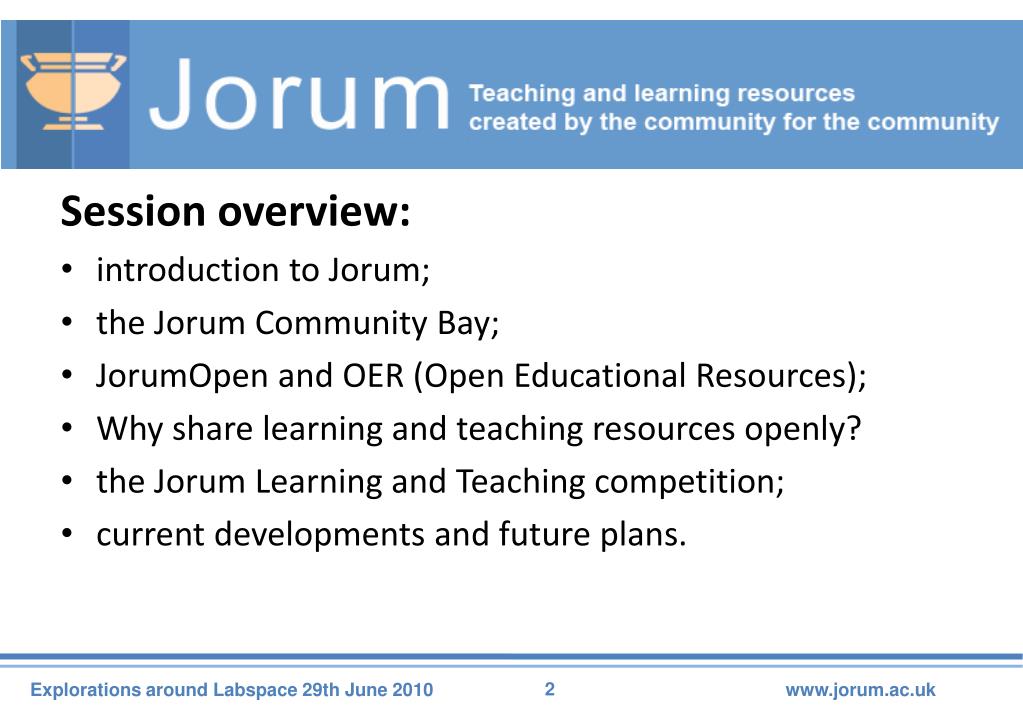 Jorum
Teaching and learning resources created by the community for the community

Session overview:
• introduction to Jorum;
• the Jorum Community Bay;
• JorumOpen and OER (Open Educational Resources);
• Why share learning and teaching resources openly?
• the Jorum Learning and Teaching competition;
• current developments and future plans.

Explorations around Labspace 29th June 2010
2
www.jorum.ac.uk